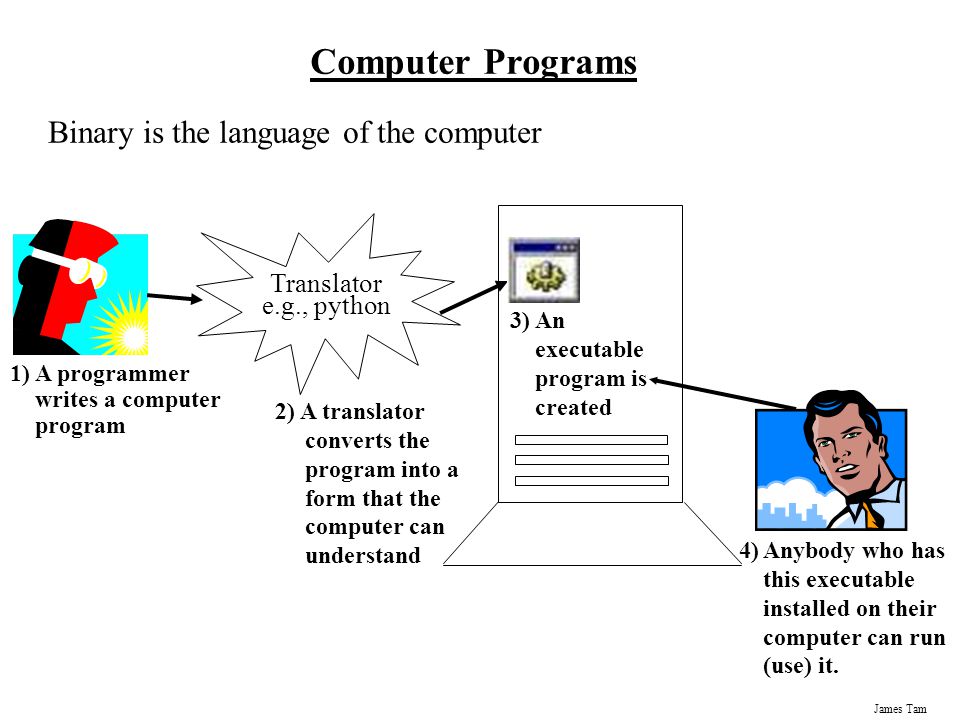 Computer Programs

Binary is the language of the computer

Translator
e.g., python

1) A programmer writes a computer program

2) A translator converts the program into a form that the computer can understand

3) An executable program is created

4) Anybody who has this executable installed on their computer can run (use) it.

James Tam